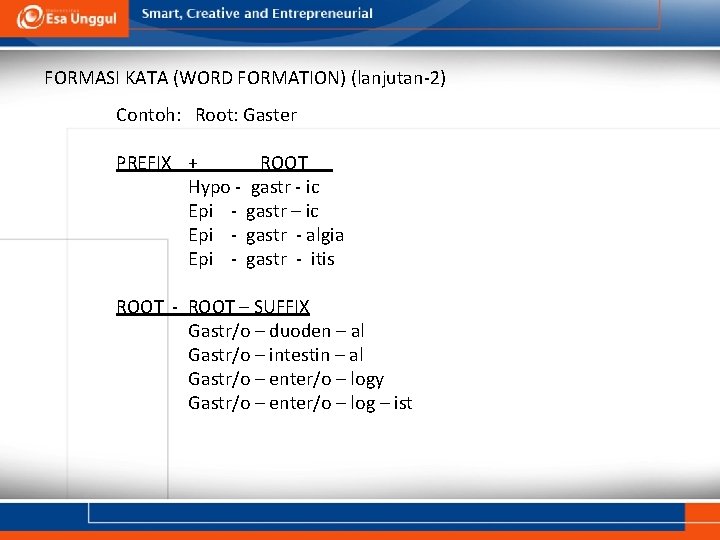 Esa Unggul
Smart, Creative and Entrepreneurial

FORMASI KATA (WORD FORMATION) (lanjutan-2)

Contoh: Root: Gaster

PREFIX + ROOT
Hypo - gastr - ic
Epi - gastr – ic
Epi - gastr - algia
Epi - gastr - itis

ROOT - ROOT – SUFFIX
Gastr/o – duoden – al
Gastr/o – intestin – al
Gastr/o – enter/o – logy
Gastr/o – enter/o – log – ist